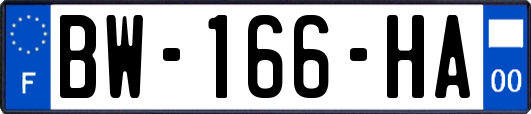 F
BW-166-HA
00